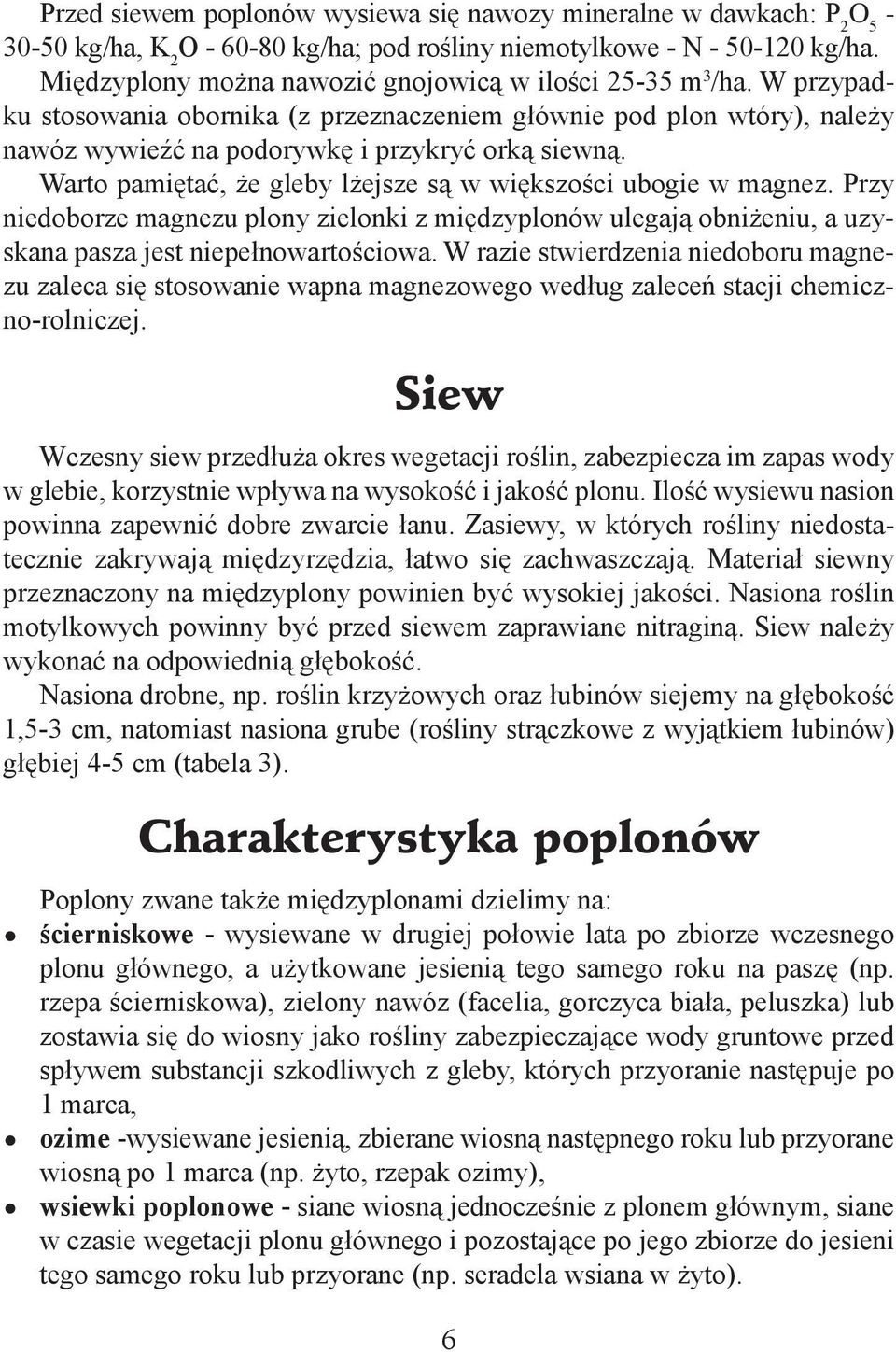 Przed siewem poplonów wysiewa się nawozy mineralne w dawkach: $P_2O_5$ - 30-50 kg/ha, $K_2O$ - 60-80 kg/ha; pod rośliny niemotylkowe - N - 50-120 kg/ha. Międzyplony można nawozić gnojowicą w ilości 25-35 $m^3$/ha. W przypadku stosowania obornika (z przeznaczeniem głównie pod plon wtóry), należy nawóz wywieźć na podorywkę i przykryć orką siewną.

Warto pamiętać, że gleby lżejsze są w większości ubogie w magnez. Przy niedoborze magnezu plony zielonki z międzyplonów ulegają obniżeniu, a uzyskana pasza jest niepełnowartościowa. W razie stwierdzenia niedoboru magnezu zaleca się stosowanie wapna magnezowego według zaleceń stacji chemiczno-rolniczej.

Siew

Wczesny siew przedłuża okres wegetacji roślin, zabezpiecza im zapas wody w glebie, korzystnie wpływa na wysokość i jakość plonu. Ilość wysiewu nasion powinna zapewnić dobre zwarcie łanu. Zasiewy, w których rośliny niedostatecznie zakrywają międzyrzędzia, łatwo się zachwaszczają. Materiał siewny przeznaczony na międzyplony powinien być wysokiej jakości. Nasiona roślin motylkowych powinny być przed siewem zaprawiane nitraginą. Siew należy wykonać na odpowiednią głębokość.

Nasiona drobne, np. roślin krzyżowych oraz łubinów siejemy na głębokość 1,5-3 cm, natomiast nasiona grube (rośliny strączkowe z wyjątkiem łubinów) głębiej 4-5 cm (tabela 3).

Charakterystyka poplonów

Poplony zwane także międzyplonami dzielimy na:
• ścierniskowe - wysiewane w drugiej połowie lata po zbiorze wczesnego plonu głównego, a użytkowane jesienią tego samego roku na paszę (np. rzepa ścierniskowa), zielony nawóz (facelia, gorczyca biała, peluszka) lub zostawia się do wiosny jako rośliny zabezpieczające wody gruntowe przed spływem substancji szkodliwych z gleby, których przyoranie następuje po 1 marca,
• ozime -wysiewane jesienią, zbierane wiosną następnego roku lub przyorane wiosną po 1 marca (np. żyto, rzepak ozimy),
• wsiewki poplonowe - siane wiosną jednocześnie z plonem głównym, siane w czasie wegetacji plonu głównego i pozostające po jego zbiorze do jesieni tego samego roku lub przyorane (np. seradela wsiana w żyto).

6